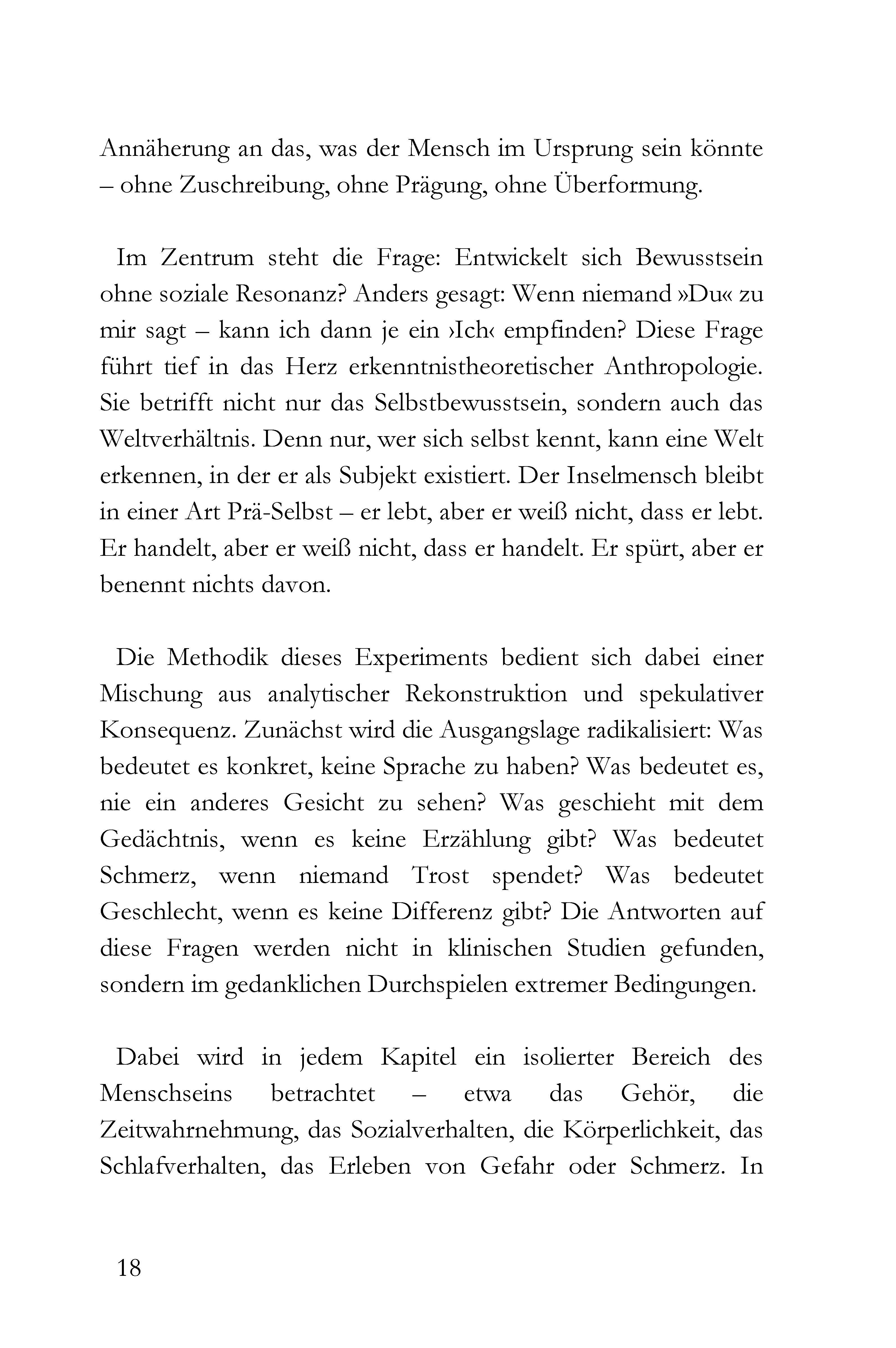 Annäherung an das, was der Mensch im Ursprung sein könnte – ohne Zuschreibung, ohne Prägung, ohne Überformung.

Im Zentrum steht die Frage: Entwickelt sich Bewusstsein ohne soziale Resonanz? Anders gesagt: Wenn niemand »Du« zu mir sagt – kann ich dann je ein ›Ich‹ empfinden? Diese Frage führt tief in das Herz erkenntnistheoretischer Anthropologie. Sie betrifft nicht nur das Selbstbewusstsein, sondern auch das Weltverhältnis. Denn nur, wer sich selbst kennt, kann eine Welt erkennen, in der er als Subjekt existiert. Der Inselmensch bleibt in einer Art Prä-Selbst – er lebt, aber er weiß nicht, dass er lebt. Er handelt, aber er weiß nicht, dass er handelt. Er spürt, aber er benennt nichts davon.

Die Methodik dieses Experiments bedient sich dabei einer Mischung aus analytischer Rekonstruktion und spekulativer Konsequenz. Zunächst wird die Ausgangslage radikalisiert: Was bedeutet es konkret, keine Sprache zu haben? Was bedeutet es, nie ein anderes Gesicht zu sehen? Was geschieht mit dem Gedächtnis, wenn es keine Erzählung gibt? Was bedeutet Schmerz, wenn niemand Trost spendet? Was bedeutet Geschlecht, wenn es keine Differenz gibt? Die Antworten auf diese Fragen werden nicht in klinischen Studien gefunden, sondern im gedanklichen Durchspielen extremer Bedingungen.

Dabei wird in jedem Kapitel ein isolierter Bereich des Menschseins betrachtet – etwa das Gehör, die Zeitwahrnehmung, das Sozialverhalten, die Körperlichkeit, das Schlafverhalten, das Erleben von Gefahr oder Schmerz. In

18